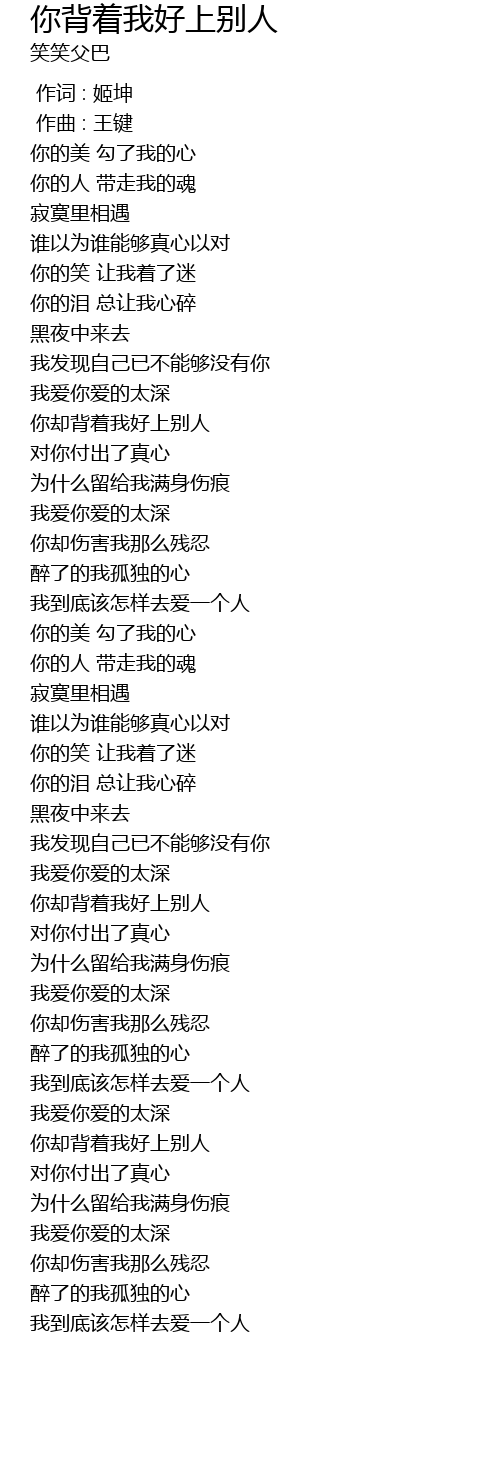 你背着我好上别人
笑笑父巴

作词 : 姬坤
作曲 : 王键
你的美 勾了我的心
你的人 带走我的魂
寂寞里相遇
谁以为谁能够真心以对
你的笑 让我着了迷
你的泪 总让我心碎
黑夜中来去
我发现自己已不能够没有你
我爱你爱的太深
你却背着我好上别人
对你付出了真心
为什么留给我满身伤痕
我爱你爱的太深
你却伤害我那么残忍
醉了的我孤独的心
我到底该怎样去爱一个人
你的美 勾了我的心
你的人 带走我的魂
寂寞里相遇
谁以为谁能够真心以对
你的笑 让我着了迷
你的泪 总让我心碎
黑夜中来去
我发现自己已不能够没有你
我爱你爱的太深
你却背着我好上别人
对你付出了真心
为什么留给我满身伤痕
我爱你爱的太深
你却伤害我那么残忍
醉了的我孤独的心
我到底该怎样去爱一个人
我爱你爱的太深
你却背着我好上别人
对你付出了真心
为什么留给我满身伤痕
我爱你爱的太深
你却伤害我那么残忍
醉了的我孤独的心
我到底该怎样去爱一个人